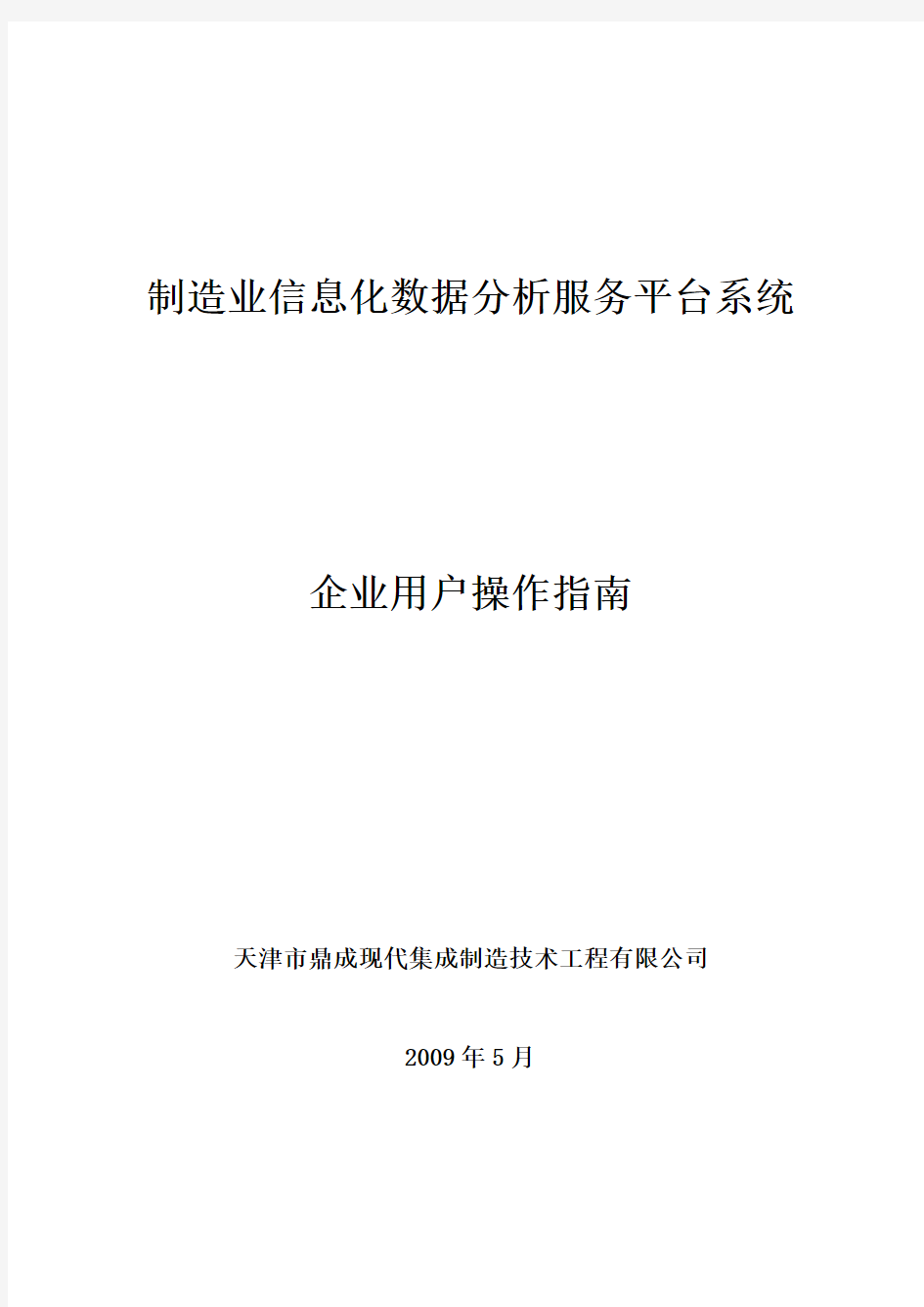 制造业信息化数据分析服务平台系统

企业用户操作指南

天津市鼎成现代集成制造技术工程有限公司

2009 年 5 月